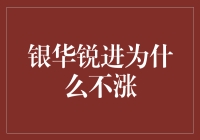 银华锐进为什么不涨